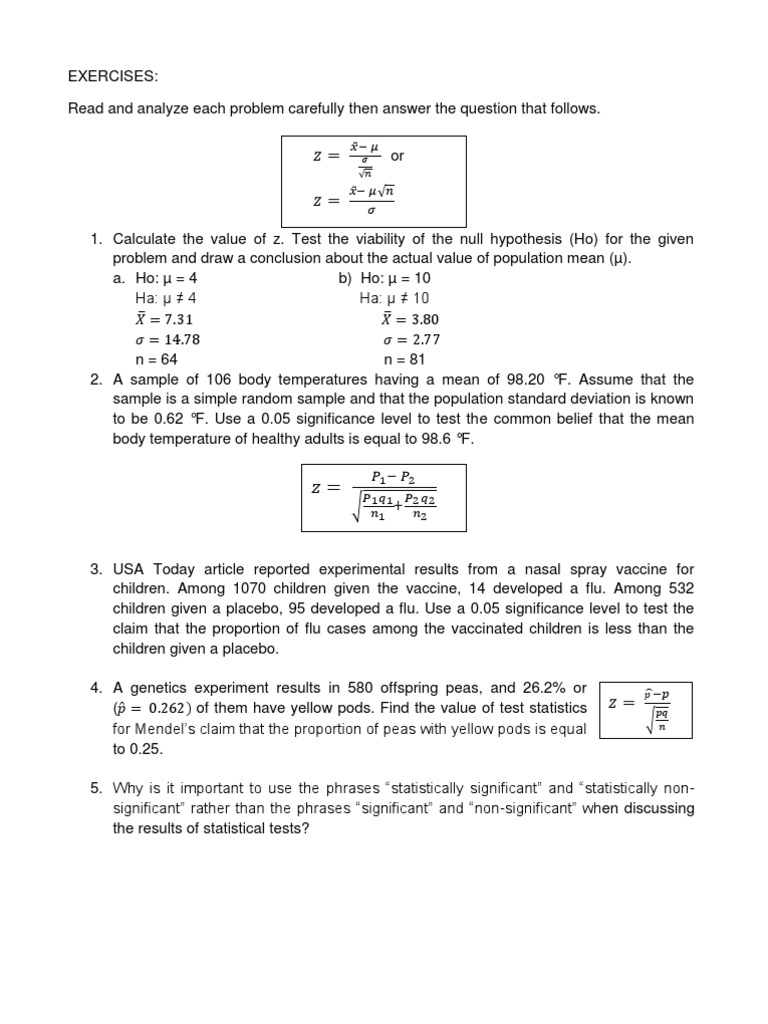 EXERCISES:

Read and analyze each problem carefully then answer the question that follows.

$z = \frac{\bar{x} - \mu}{\frac{\sigma}{\sqrt{n}}}$ or

$z = \frac{\bar{x} - \mu\sqrt{n}}{\sigma}$

1. Calculate the value of z. Test the viability of the null hypothesis (Ho) for the given problem and draw a conclusion about the actual value of population mean (μ).

a. Ho: μ = 4
Ha: μ ≠ 4
$\bar{X} = 7.31$
$\sigma = 14.78$
n = 64

b) Ho: μ = 10
Ha: μ ≠ 10
$\bar{X} = 3.80$
$\sigma = 2.77$
n = 81

2. A sample of 106 body temperatures having a mean of 98.20 ℉. Assume that the sample is a simple random sample and that the population standard deviation is known to be 0.62 ℉. Use a 0.05 significance level to test the common belief that the mean body temperature of healthy adults is equal to 98.6 ℉.

$z = \frac{P_1 - P_2}{\sqrt{\frac{P_1 q_1}{n_1} + \frac{P_2 q_2}{n_2}}}$

3. USA Today article reported experimental results from a nasal spray vaccine for children. Among 1070 children given the vaccine, 14 developed a flu. Among 532 children given a placebo, 95 developed a flu. Use a 0.05 significance level to test the claim that the proportion of flu cases among the vaccinated children is less than the children given a placebo.

4. A genetics experiment results in 580 offspring peas, and 26.2% or ($\hat{p} = 0.262$) of them have yellow pods. Find the value of test statistics for Mendel's claim that the proportion of peas with yellow pods is equal to 0.25.

$z = \frac{\hat{p} - p}{\sqrt{\frac{pq}{n}}}$

5. Why is it important to use the phrases "statistically significant" and "statistically non-significant" rather than the phrases "significant" and "non-significant" when discussing the results of statistical tests?